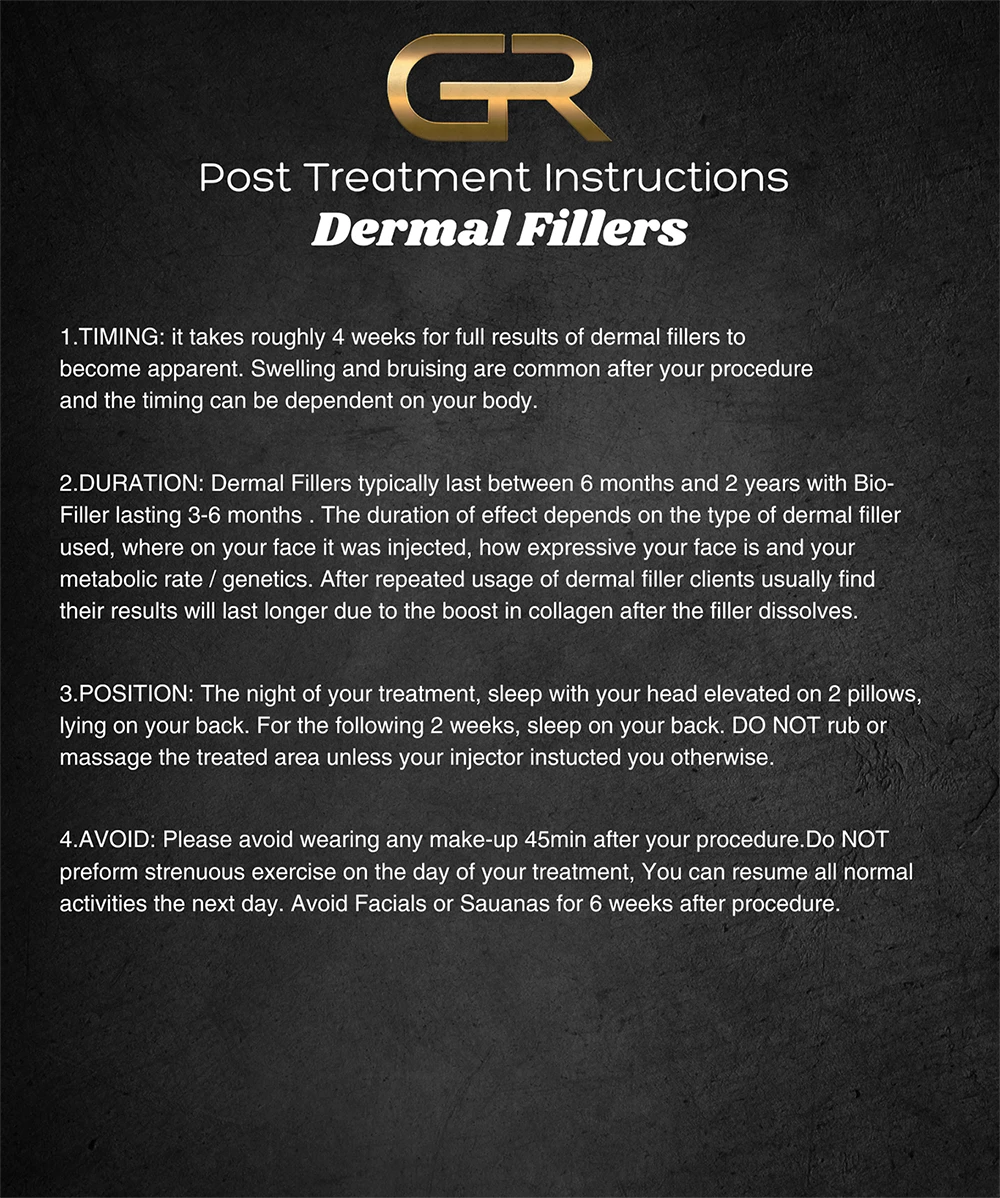 GR

Post Treatment Instructions
Dermal Fillers

1.TIMING: it takes roughly 4 weeks for full results of dermal fillers to become apparent. Swelling and bruising are common after your procedure and the timing can be dependent on your body.

2.DURATION: Dermal Fillers typically last between 6 months and 2 years with Bio-Filler lasting 3-6 months . The duration of effect depends on the type of dermal filler used, where on your face it was injected, how expressive your face is and your metabolic rate / genetics. After repeated usage of dermal filler clients usually find their results will last longer due to the boost in collagen after the filler dissolves.

3.POSITION: The night of your treatment, sleep with your head elevated on 2 pillows, lying on your back. For the following 2 weeks, sleep on your back. DO NOT rub or massage the treated area unless your injector instucted you otherwise.

4.AVOID: Please avoid wearing any make-up 45min after your procedure.Do NOT preform strenuous exercise on the day of your treatment, You can resume all normal activities the next day. Avoid Facials or Sauanas for 6 weeks after procedure.